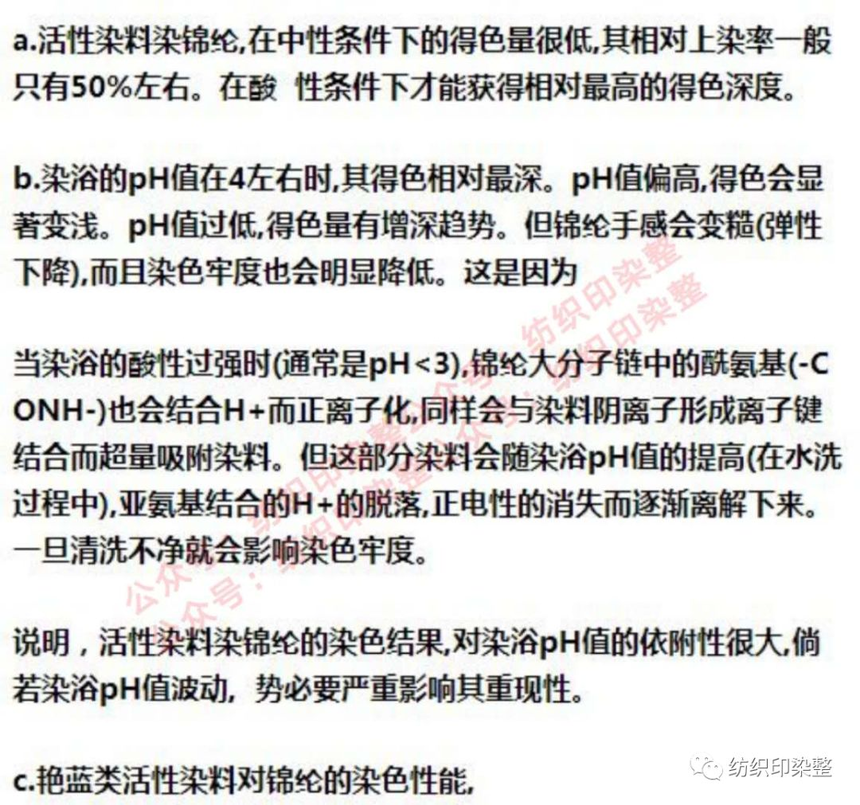 a.活性染料染锦纶,在中性条件下的得色量很低,其相对上染率一般只有50%左右。在酸 性条件下才能获得相对最高的得色深度。

b.染浴的pH值在4左右时,其得色相对最深。pH值偏高,得色会显著变浅。pH值过低,得色量有增深趋势。但锦纶手感会变糙(弹性下降),而且染色牢度也会明显降低。这是因为

当染浴的酸性过强时(通常是pH<3),锦纶大分子链中的酰氨基(-CONH-)也会结合H+而正离子化,同样会与染料阴离子形成离子键结合而超量吸附染料。但这部分染料会随染浴pH值的提高(在水洗过程中),亚氨基结合的H+的脱落,正电性的消失而逐渐离解下来。一旦清洗不净就会影响染色牢度。

说明，活性染料染锦纶的染色结果,对染浴pH值的依附性很大,倘若染浴pH值波动，势必要严重影响其重现性。

c.艳蓝类活性染料对锦纶的染色性能,

纺织印染整

公众号：纺织印染整